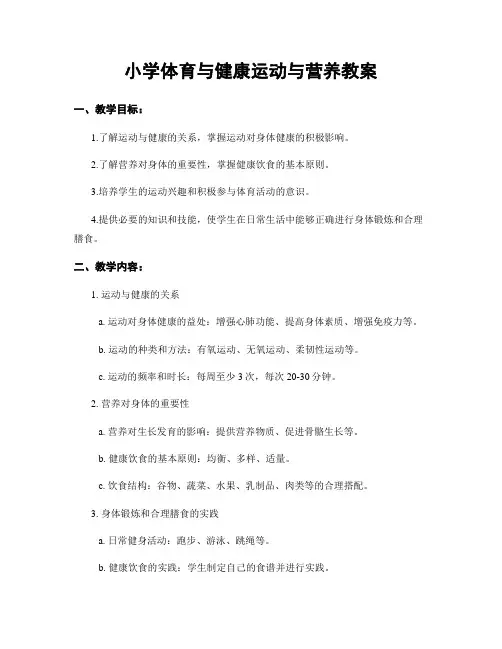 小学体育与健康运动与营养教案

一、教学目标：

1.了解运动与健康的关系，掌握运动对身体健康的积极影响。

2.了解营养对身体的重要性，掌握健康饮食的基本原则。

3.培养学生的运动兴趣和积极参与体育活动的意识。

4.提供必要的知识和技能，使学生在日常生活中能够正确进行身体锻炼和合理膳食。

二、教学内容：

1. 运动与健康的关系

a. 运动对身体健康的益处：增强心肺功能、提高身体素质、增强免疫力等。

b. 运动的种类和方法：有氧运动、无氧运动、柔韧性运动等。

c. 运动的频率和时长：每周至少 3 次，每次 20-30 分钟。

2. 营养对身体的重要性

a. 营养对生长发育的影响：提供营养物质、促进骨骼生长等。

b. 健康饮食的基本原则：均衡、多样、适量。

c. 饮食结构：谷物、蔬菜、水果、乳制品、肉类等的合理搭配。

3. 身体锻炼和合理膳食的实践

a. 日常健身活动：跑步、游泳、跳绳等。

b. 健康饮食的实践：学生制定自己的食谱并进行实践。